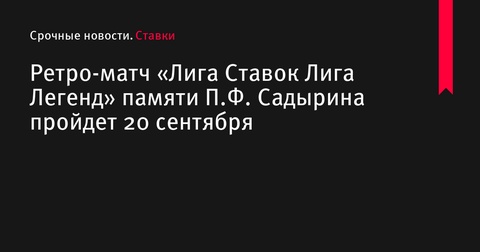 Срочные новости. Ставки

Ретро-матч «Лига Ставок Лига Легенд» памяти П.Ф. Садырина пройдет 20 сентября